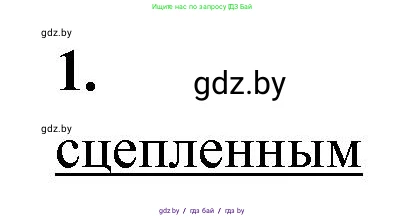 Ищите нас по запросу ГДЗ Бай

gdz.by

1.

gdz.by

gdz.by

сцепленным

gdz.by / гдз бай / гдз by